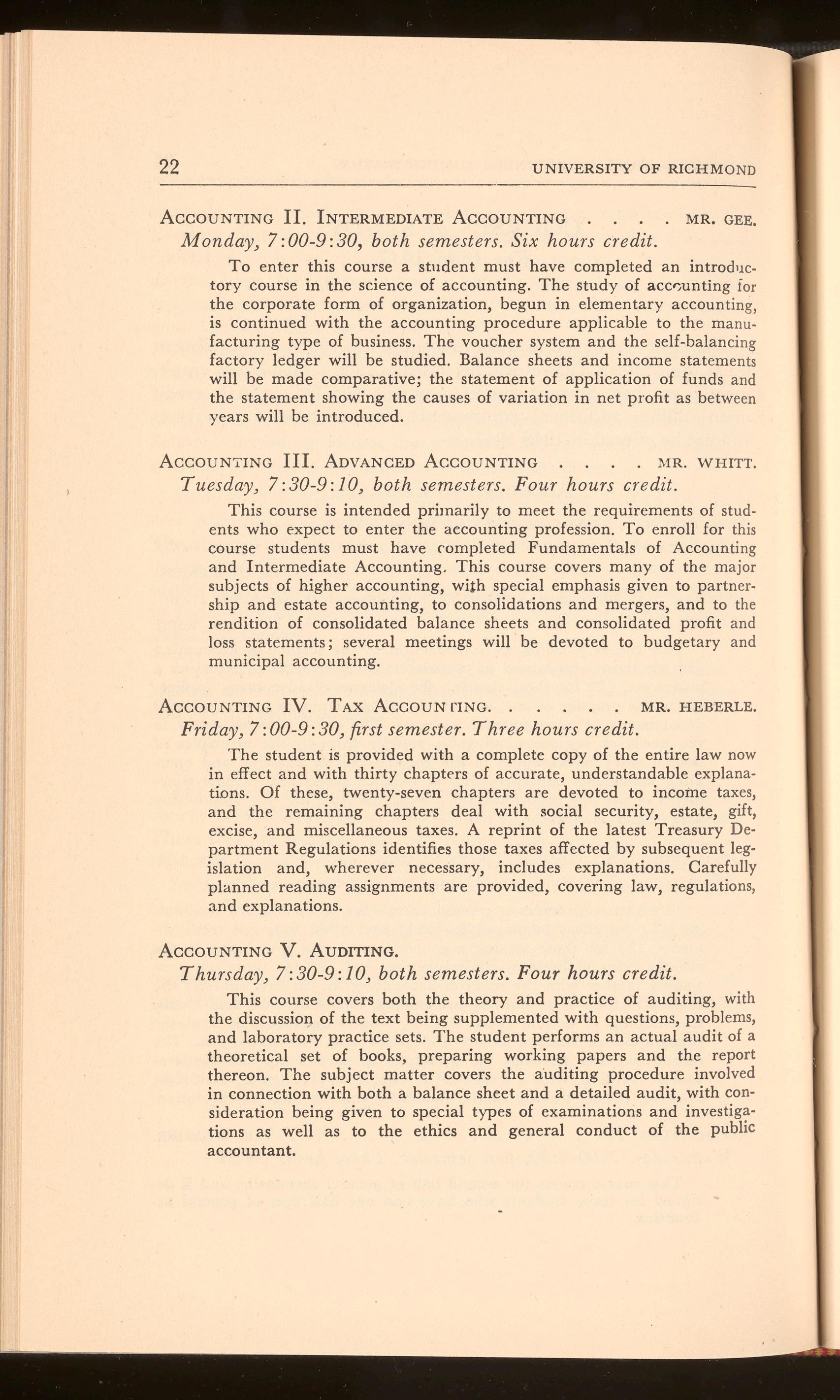 22 UNIVERSITY OF RICHMOND

ACCOUNTING II. INTERMEDIATE ACCOUNTING . . . . MR. GEE.
Monday, 7:00-9:30, both semesters. Six hours credit.

To enter this course a student must have completed an introductory course in the science of accounting. The study of accounting for the corporate form of organization, begun in elementary accounting, is continued with the accounting procedure applicable to the manufacturing type of business. The voucher system and the self-balancing factory ledger will be studied. Balance sheets and income statements will be made comparative; the statement of application of funds and the statement showing the causes of variation in net profit as between years will be introduced.

ACCOUNTING III. ADVANCED ACCOUNTING . . . . MR. WHITT.
Tuesday, 7:30-9:10, both semesters. Four hours credit.

This course is intended primarily to meet the requirements of students who expect to enter the accounting profession. To enroll for this course students must have completed Fundamentals of Accounting and Intermediate Accounting. This course covers many of the major subjects of higher accounting, with special emphasis given to partnership and estate accounting, to consolidations and mergers, and to the rendition of consolidated balance sheets and consolidated profit and loss statements; several meetings will be devoted to budgetary and municipal accounting.

ACCOUNTING IV. TAX ACCOUNTING. . . . . . MR. HEBERLE.
Friday, 7:00-9:30, first semester. Three hours credit.

The student is provided with a complete copy of the entire law now in effect and with thirty chapters of accurate, understandable explanations. Of these, twenty-seven chapters are devoted to income taxes, and the remaining chapters deal with social security, estate, gift, excise, and miscellaneous taxes. A reprint of the latest Treasury Department Regulations identifies those taxes affected by subsequent legislation and, wherever necessary, includes explanations. Carefully planned reading assignments are provided, covering law, regulations, and explanations.

ACCOUNTING V. AUDITING.
Thursday, 7:30-9:10, both semesters. Four hours credit.

This course covers both the theory and practice of auditing, with the discussion of the text being supplemented with questions, problems, and laboratory practice sets. The student performs an actual audit of a theoretical set of books, preparing working papers and the report thereon. The subject matter covers the auditing procedure involved in connection with both a balance sheet and a detailed audit, with consideration being given to special types of examinations and investigations as well as to the ethics and general conduct of the public accountant.